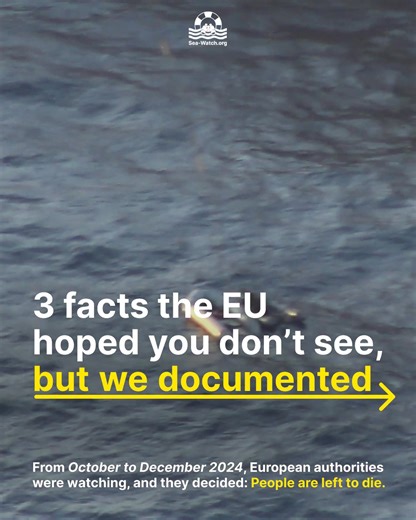 Sea-Watch.org

3 facts the EU hoped you don't see, but we documented

From October to December 2024, European authorities were watching, and they decided: People are left to die.